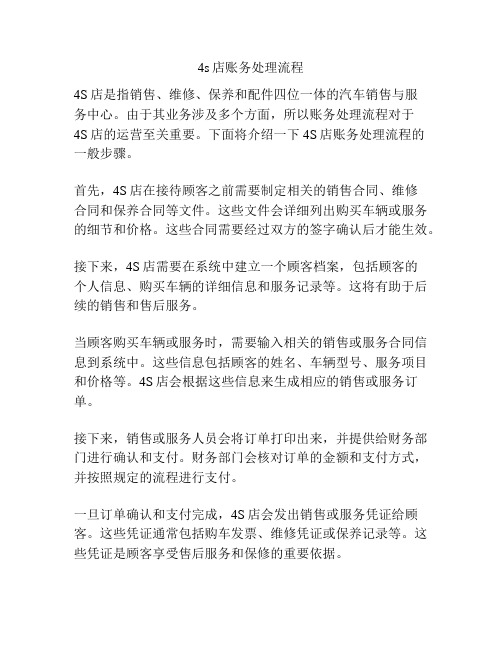 4s店账务处理流程

4S店是指销售、维修、保养和配件四位一体的汽车销售与服务中心。由于其业务涉及多个方面，所以账务处理流程对于4S店的运营至关重要。下面将介绍一下4S店账务处理流程的一般步骤。

首先，4S店在接待顾客之前需要制定相关的销售合同、维修合同和保养合同等文件。这些文件会详细列出购买车辆或服务的细节和价格。这些合同需要经过双方的签字确认后才能生效。

接下来，4S店需要在系统中建立一个顾客档案，包括顾客的个人信息、购买车辆的详细信息和服务记录等。这将有助于后续的销售和售后服务。

当顾客购买车辆或服务时，需要输入相关的销售或服务合同信息到系统中。这些信息包括顾客的姓名、车辆型号、服务项目和价格等。4S店会根据这些信息来生成相应的销售或服务订单。

接下来，销售或服务人员会将订单打印出来，并提供给财务部门进行确认和支付。财务部门会核对订单的金额和支付方式，并按照规定的流程进行支付。

一旦订单确认和支付完成，4S店会发出销售或服务凭证给顾客。这些凭证通常包括购车发票、维修凭证或保养记录等。这些凭证是顾客享受售后服务和保修的重要依据。